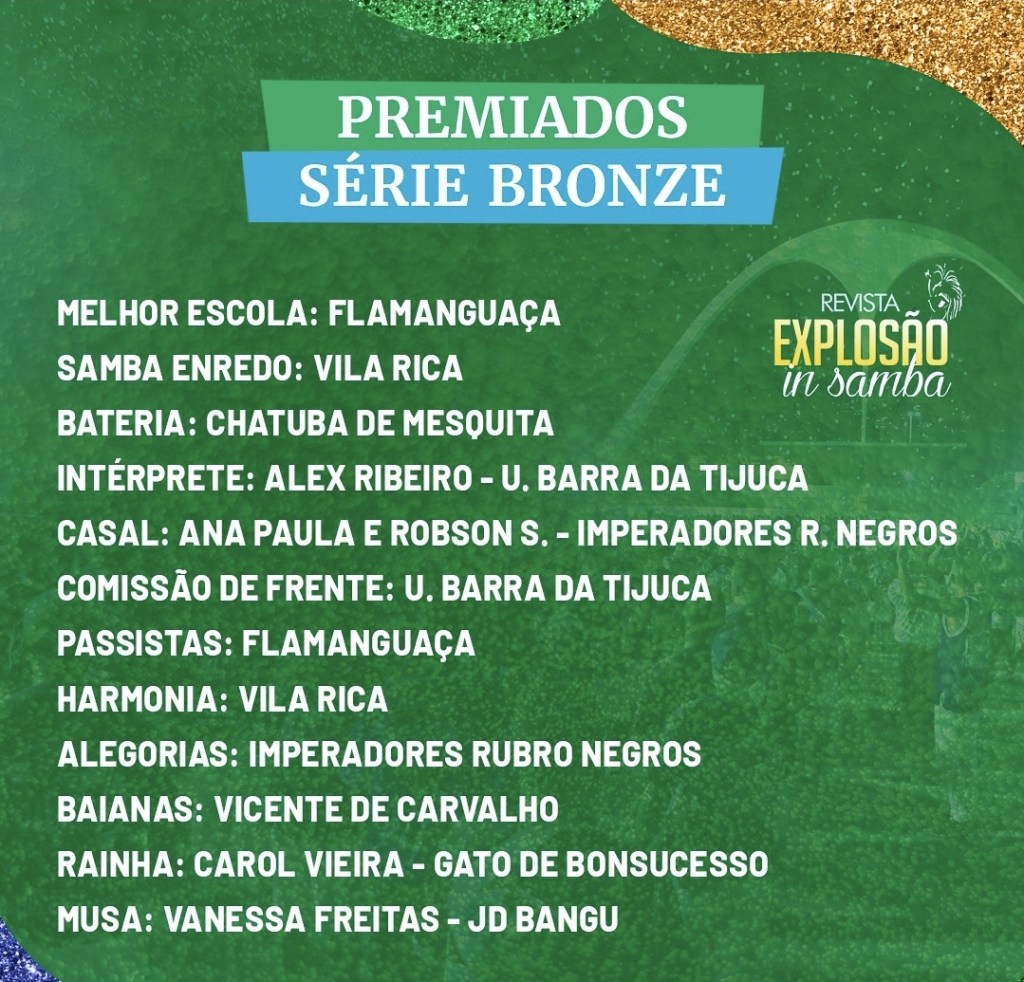 PREMIADOS
SÉRIE BRONZE

REVISTA
EXPLOSÃO
in samba

MELHOR ESCOLA: FLAMANGUAÇA
SAMBA ENREDO: VILA RICA
BATERIA: CHATUBA DE MESQUITA
INTÉRPRETE: ALEX RIBEIRO - U. BARRA DA TIJUCA
CASAL: ANA PAULA E ROBSON S. - IMPERADORES R. NEGROS
COMISSÃO DE FRENTE: U. BARRA DA TIJUCA
PASSISTAS: FLAMANGUAÇA
HARMONIA: VILA RICA
ALEGORIAS: IMPERADORES RUBRO NEGROS
BAIANAS: VICENTE DE CARVALHO
RAINHA: CAROL VIEIRA - GATO DE BONSUCESSO
MUSA: VANESSA FREITAS - JD BANGU